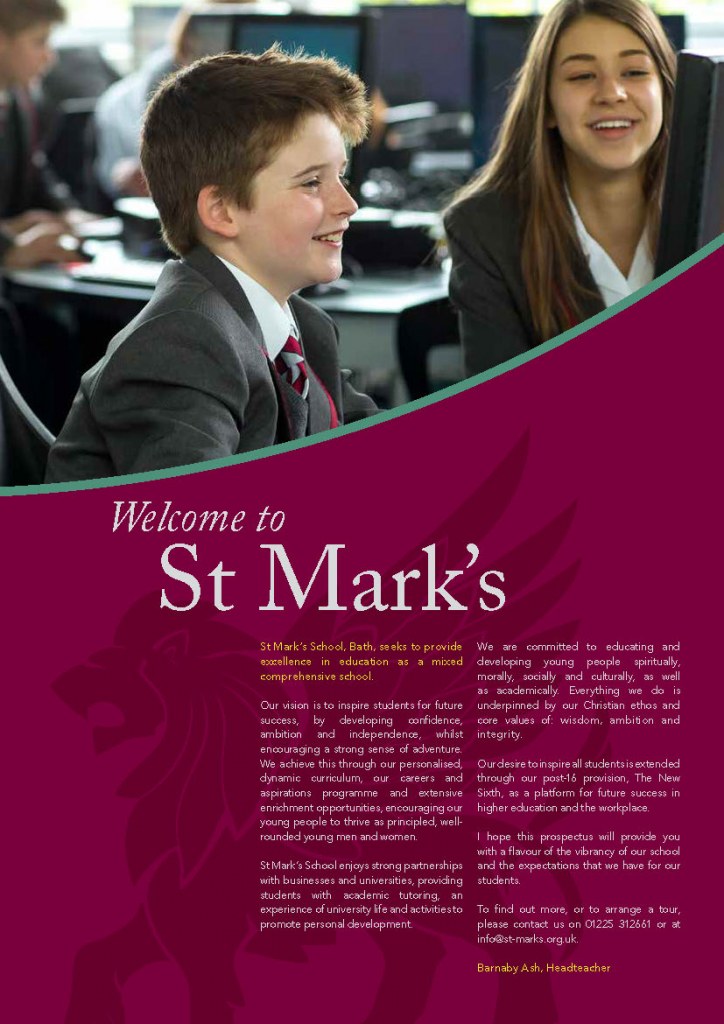 Welcome to
St Mark's

St Mark's School, Bath, seeks to provide excellence in education as a mixed comprehensive school.

Our vision is to inspire students for future success, by developing confidence, ambition and independence, whilst encouraging a strong sense of adventure. We achieve this through our personalised, dynamic curriculum, our careers and aspirations programme and extensive enrichment opportunities, encouraging our young people to thrive as principled, well-rounded young men and women.

St Mark's School enjoys strong partnerships with businesses and universities, providing students with academic tutoring, an experience of university life and activities to promote personal development.

We are committed to educating and developing young people spiritually, morally, socially and culturally, as well as academically. Everything we do is underpinned by our Christian ethos and core values of: wisdom, ambition and integrity.

Our desire to inspire all students is extended through our post-16 provision, The New Sixth, as a platform for future success in higher education and the workplace.

I hope this prospectus will provide you with a flavour of the vibrancy of our school and the expectations that we have for our students.

To find out more, or to arrange a tour, please contact us on 01225 312661 or at info@st-marks.org.uk.

Barnaby Ash, Headteacher